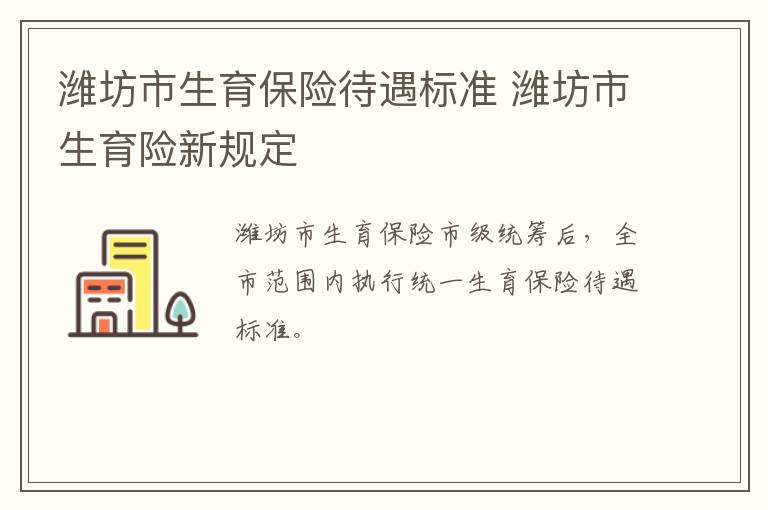 潍坊市生育保险待遇标准 潍坊市生育险新规定

潍坊市生育保险市级统筹后，全市范围内执行统一生育保险待遇标准。